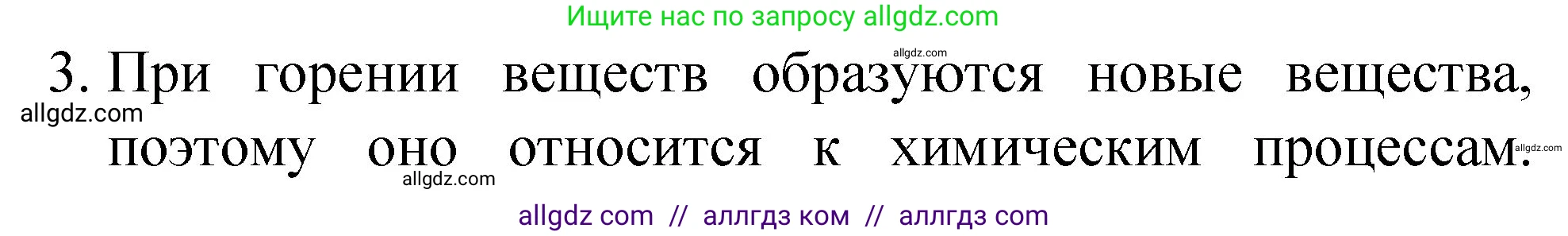 Ищите нас по запросу allgdz.com

allgdz.com

3. При горении веществ образуются новые вещества, поэтому оно относится к химическим процессам.

allgdz.com

allgdz.com

allgdz.com

allgdz com // аллгдз ком // аллгдз com